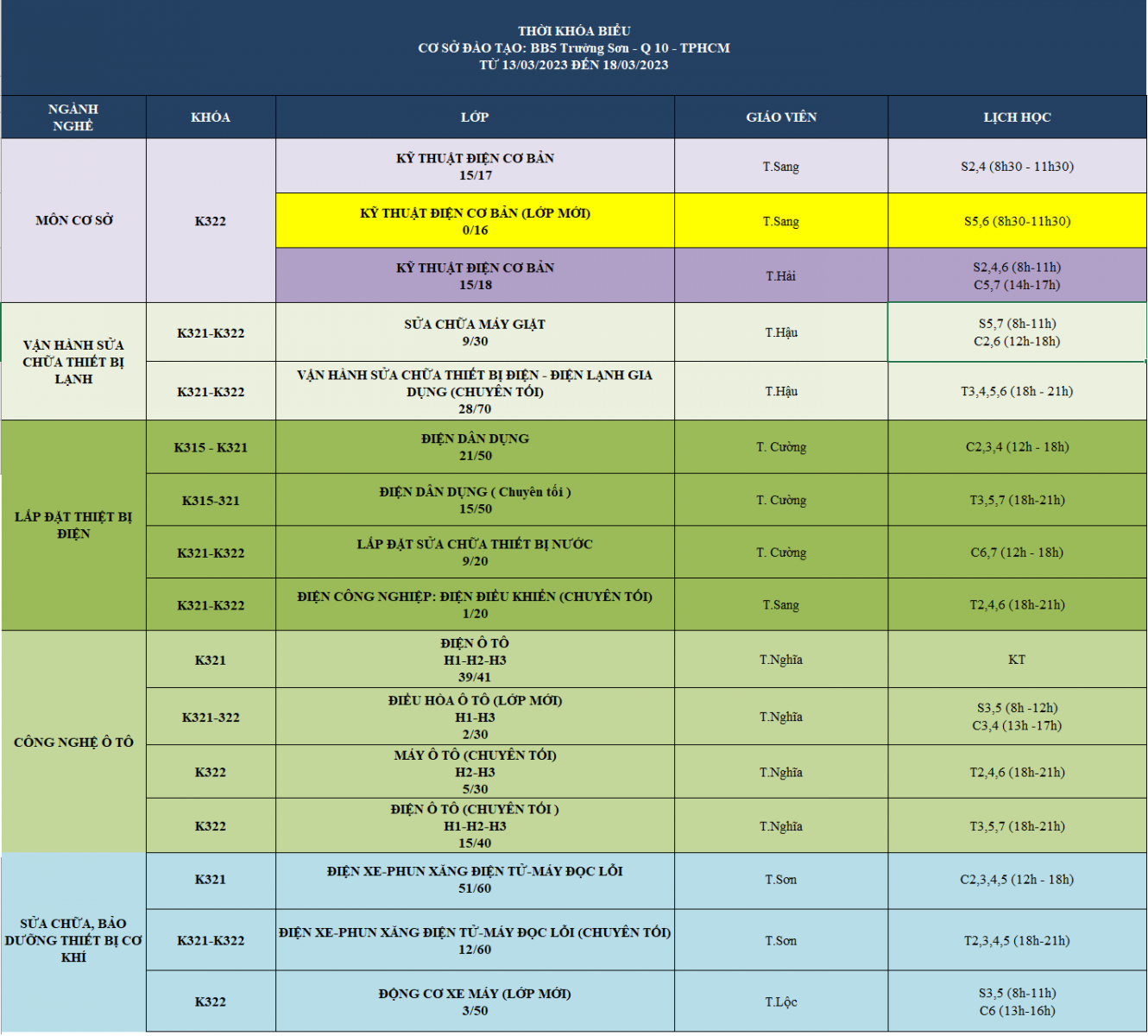 THỜI KHÓA BIỂU
CƠ SỞ ĐÀO TẠO: BB5 Trường Sơn - Q 10 - TPHCM
TỪ 13/03/2023 ĐẾN 18/03/2023

| NGÀNH NGHỀ | KHÓA | LỚP | GIÁO VIÊN | LỊCH HỌC |
|---|---|---|---|---|
| MÔN CƠ SỞ | K322 | KỸ THUẬT ĐIỆN CƠ BẢN 15/17 | T.Sang | S2,4 (8h30 - 11h30) |
| | | KỸ THUẬT ĐIỆN CƠ BẢN (LỚP MỚI) 0/16 | T.Sang | S5,6 (8h30-11h30) |
| | | KỸ THUẬT ĐIỆN CƠ BẢN 15/18 | T.Hải | S2,4,6 (8h-11h) C5,7 (14h-17h) |
| VẬN HÀNH SỬA CHỮA THIẾT BỊ LẠNH | K321-K322 | SỬA CHỮA MÁY GIẶT 9/30 | T.Hậu | S5,7 (8h-11h) C2,6 (12h-18h) |
| | K321-K322 | VẬN HÀNH SỬA CHỮA THIẾT BỊ ĐIỆN - ĐIỆN LẠNH GIA DỤNG (CHUYÊN TỐI) 28/70 | T.Hậu | T3,4,5,6 (18h - 21h) |
| LẮP ĐẶT THIẾT BỊ ĐIỆN | K315 - K321 | ĐIỆN DÂN DỤNG 21/50 | T. Cường | C2,3,4 (12h - 18h) |
| | K315-321 | ĐIỆN DÂN DỤNG ( Chuyên tối ) 15/50 | T. Cường | T3,5,7 (18h-21h) |
| | K321-K322 | LẮP ĐẶT SỬA CHỮA THIẾT BỊ NƯỚC 9/20 | T. Cường | C6,7 (12h - 18h) |
| | K321-K322 | ĐIỆN CÔNG NGHIỆP: ĐIỆN ĐIỀU KHIỂN (CHUYÊN TỐI) 1/20 | T.Sang | T2,4,6 (18h-21h) |
| CÔNG NGHỆ Ô TÔ | K321 | ĐIỆN Ô TÔ H1-H2-H3 39/41 | T.Nghĩa | KT |
| | K321-322 | ĐIỀU HÒA Ô TÔ (LỚP MỚI) H1-H3 2/30 | T.Nghĩa | S3,5 (8h -12h) C3,4 (13h -17h) |
| | K322 | MÁY Ô TÔ (CHUYÊN TỐI) H2-H3 5/30 | T.Nghĩa | T2,4,6 (18h-21h) |
| | K322 | ĐIỆN Ô TÔ (CHUYÊN TỐI ) H1-H2-H3 15/40 | T.Nghĩa | T3,5,7 (18h-21h) |
| SỬA CHỮA, BẢO DƯỠNG THIẾT BỊ CƠ KHÍ | K321 | ĐIỆN XE-PHUN XĂNG ĐIỆN TỬ-MÁY ĐỌC LỖI 51/60 | T.Sơn | C2,3,4,5 (12h - 18h) |
| | K321-K322 | ĐIỆN XE-PHUN XĂNG ĐIỆN TỬ-MÁY ĐỌC LỖI (CHUYÊN TỐI) 12/60 | T.Sơn | T2,3,4,5 (18h-21h) |
| | K322 | ĐỘNG CƠ XE MÁY (LỚP MỚI) 3/50 | T.Lộc | S3,5 (8h-11h) C6 (13h-16h) |